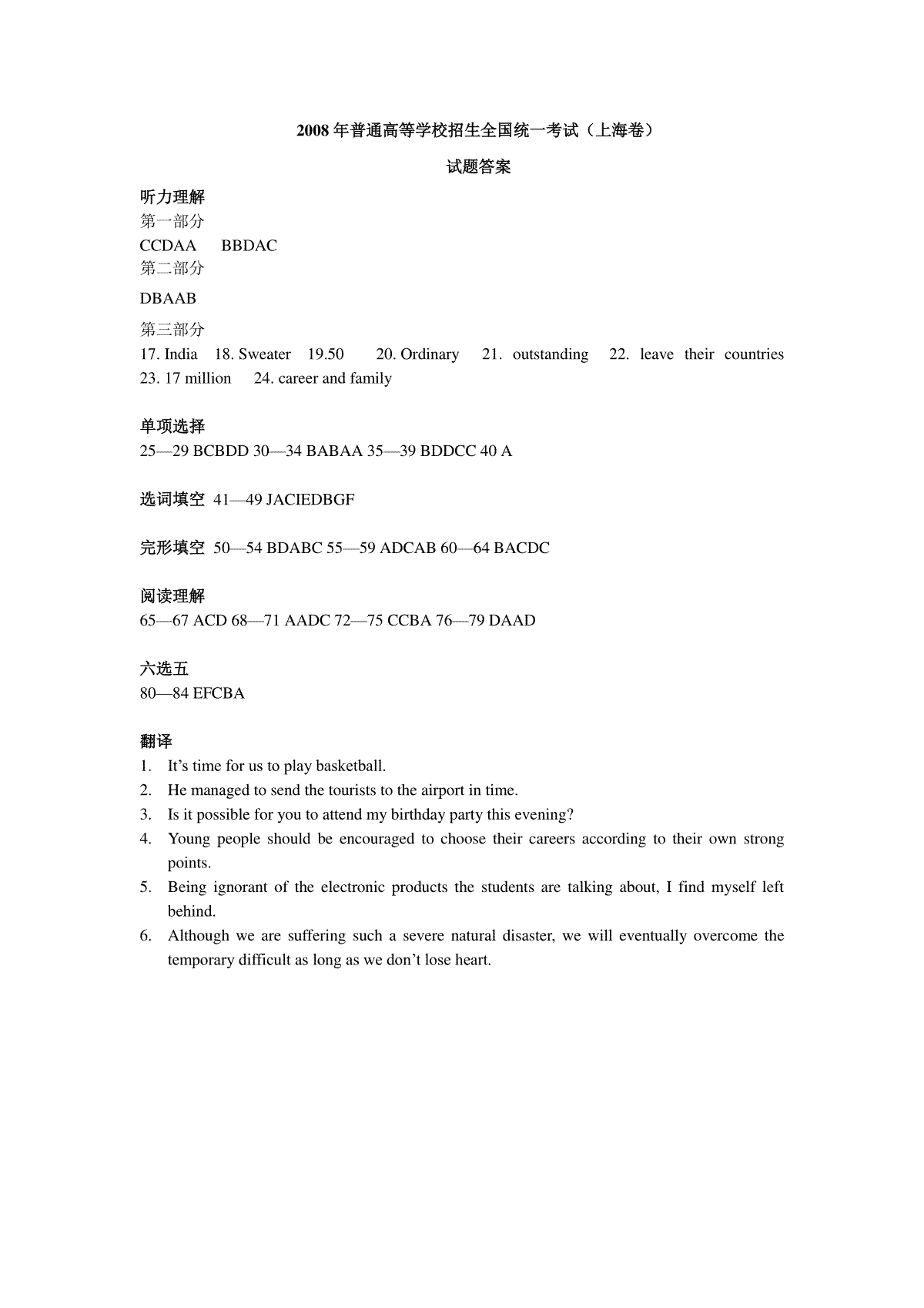 2008 年普通高等学校招生全国统一考试（上海卷）

试题答案

听力理解

第一部分

CCDAA BBDAC

第二部分

DBAAB

第三部分

17. India 18. Sweater 19.50 20. Ordinary 21. outstanding 22. leave their countries 23. 17 million 24. career and family

单项选择

25—29 BCBDD 30—34 BABAA 35—39 BDDCC 40 A

选词填空 41—49 JACIEDBGF

完形填空 50—54 BDABC 55—59 ADCAB 60—64 BACDC

阅读理解

65—67 ACD 68—71 AADC 72—75 CCBA 76—79 DAAD

六选五

80—84 EFCBA

翻译

1. It’s time for us to play basketball.
2. He managed to send the tourists to the airport in time.
3. Is it possible for you to attend my birthday party this evening?
4. Young people should be encouraged to choose their careers according to their own strong points.
5. Being ignorant of the electronic products the students are talking about, I find myself left behind.
6. Although we are suffering such a severe natural disaster, we will eventually overcome the temporary difficult as long as we don’t lose heart.